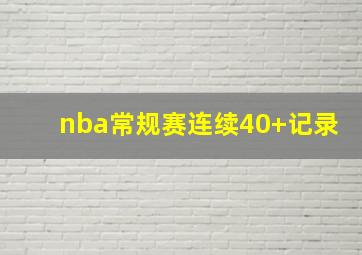 nba常规赛连续40+记录